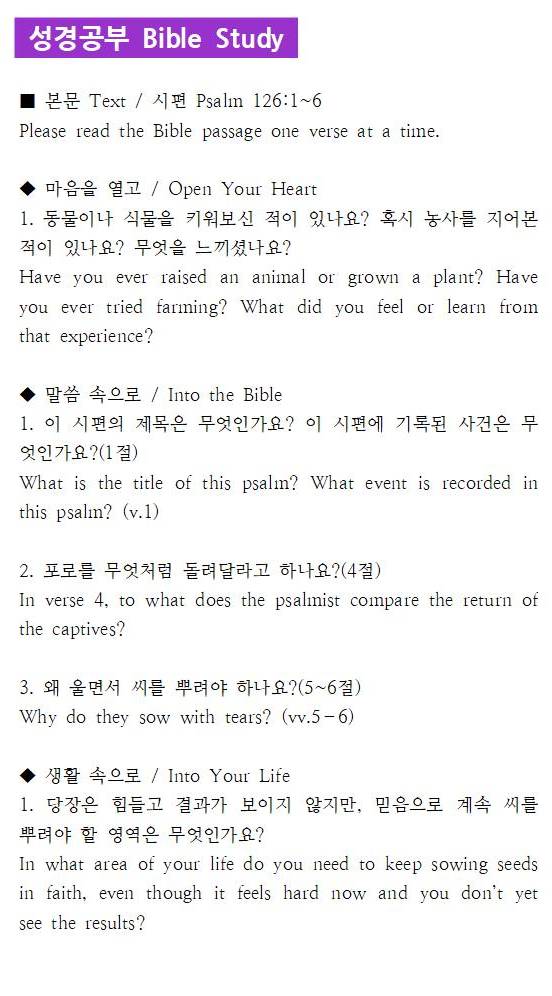 성경공부 Bible Study

■ 본문 Text / 시편 Psalm 126:1~6
Please read the Bible passage one verse at a time.

◆ 마음을 열고 / Open Your Heart
1. 동물이나 식물을 키워보신 적이 있나요? 혹시 농사를 지어본 적이 있나요? 무엇을 느끼셨나요?
Have you ever raised an animal or grown a plant? Have you ever tried farming? What did you feel or learn from that experience?

◆ 말씀 속으로 / Into the Bible
1. 이 시편의 제목은 무엇인가요? 이 시편에 기록된 사건은 무엇인가요?(1절)
What is the title of this psalm? What event is recorded in this psalm? (v.1)

2. 포로를 무엇처럼 돌려달라고 하나요?(4절)
In verse 4, to what does the psalmist compare the return of the captives?

3. 왜 울면서 씨를 뿌려야 하나요?(5~6절)
Why do they sow with tears? (vv.5-6)

◆ 생활 속으로 / Into Your Life
1. 당장은 힘들고 결과가 보이지 않지만, 믿음으로 계속 씨를 뿌려야 할 영역은 무엇인가요?
In what area of your life do you need to keep sowing seeds in faith, even though it feels hard now and you don't yet see the results?